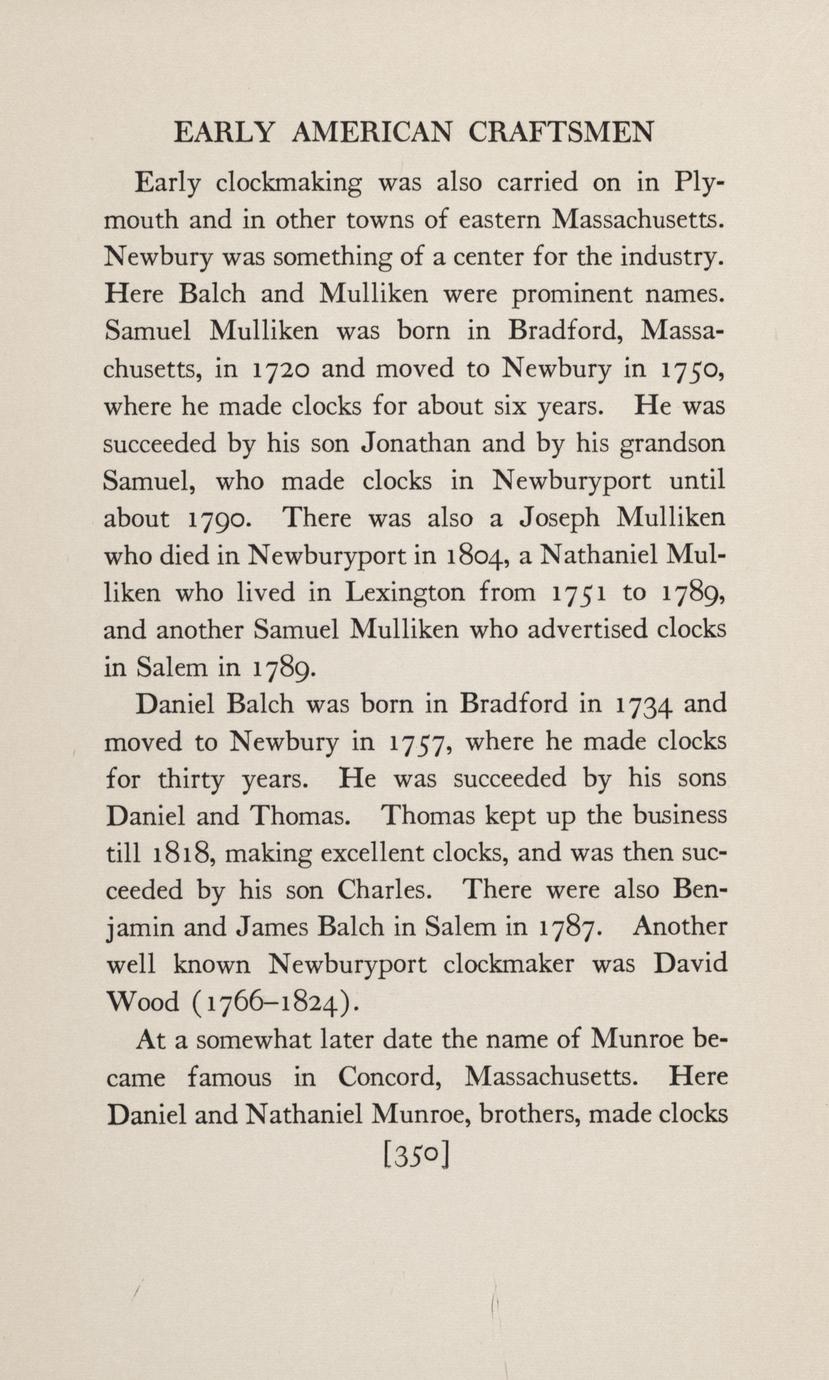 EARLY AMERICAN CRAFTSMEN

Early clockmaking was also carried on in Plymouth and in other towns of eastern Massachusetts. Newbury was something of a center for the industry. Here Balch and Mulliken were prominent names. Samuel Mulliken was born in Bradford, Massachusetts, in 1720 and moved to Newbury in 1750, where he made clocks for about six years. He was succeeded by his son Jonathan and by his grandson Samuel, who made clocks in Newburyport until about 1790. There was also a Joseph Mulliken who died in Newburyport in 1804, a Nathaniel Mulliken who lived in Lexington from 1751 to 1789, and another Samuel Mulliken who advertised clocks in Salem in 1789.

Daniel Balch was born in Bradford in 1734 and moved to Newbury in 1757, where he made clocks for thirty years. He was succeeded by his sons Daniel and Thomas. Thomas kept up the business till 1818, making excellent clocks, and was then succeeded by his son Charles. There were also Benjamin and James Balch in Salem in 1787. Another well known Newburyport clockmaker was David Wood (1766–1824).

At a somewhat later date the name of Munroe became famous in Concord, Massachusetts. Here Daniel and Nathaniel Munroe, brothers, made clocks

[350]